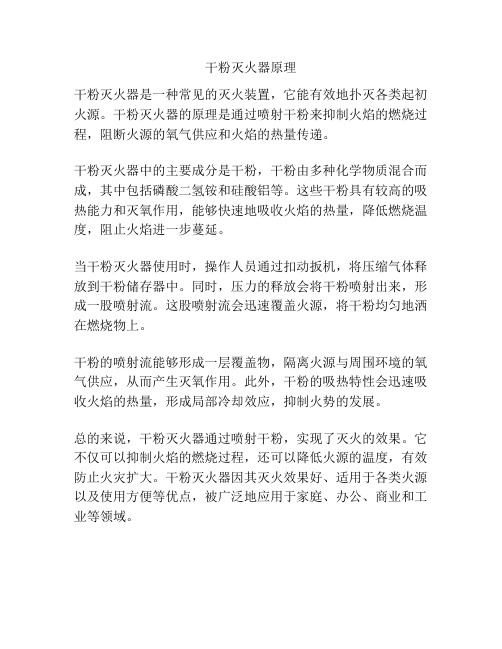 干粉灭火器原理

干粉灭火器是一种常见的灭火装置，它能有效地扑灭各类起初火源。干粉灭火器的原理是通过喷射干粉来抑制火焰的燃烧过程，阻断火源的氧气供应和火焰的热量传递。

干粉灭火器中的主要成分是干粉，干粉由多种化学物质混合而成，其中包括磷酸二氢铵和硅酸铝等。这些干粉具有较高的吸热能力和灭氧作用，能够快速地吸收火焰的热量，降低燃烧温度，阻止火焰进一步蔓延。

当干粉灭火器使用时，操作人员通过扣动扳机，将压缩气体释放到干粉储存器中。同时，压力的释放会将干粉喷射出来，形成一股喷射流。这股喷射流会迅速覆盖火源，将干粉均匀地洒在燃烧物上。

干粉的喷射流能够形成一层覆盖物，隔离火源与周围环境的氧气供应，从而产生灭氧作用。此外，干粉的吸热特性会迅速吸收火焰的热量，形成局部冷却效应，抑制火势的发展。

总的来说，干粉灭火器通过喷射干粉，实现了灭火的效果。它不仅可以抑制火焰的燃烧过程，还可以降低火源的温度，有效防止火灾扩大。干粉灭火器因其灭火效果好、适用于各类火源以及使用方便等优点，被广泛地应用于家庭、办公、商业和工业等领域。